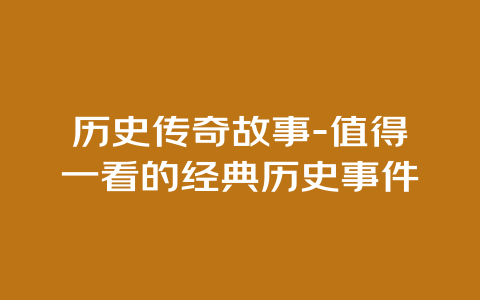 历史传奇故事-值得一看的经典历史事件